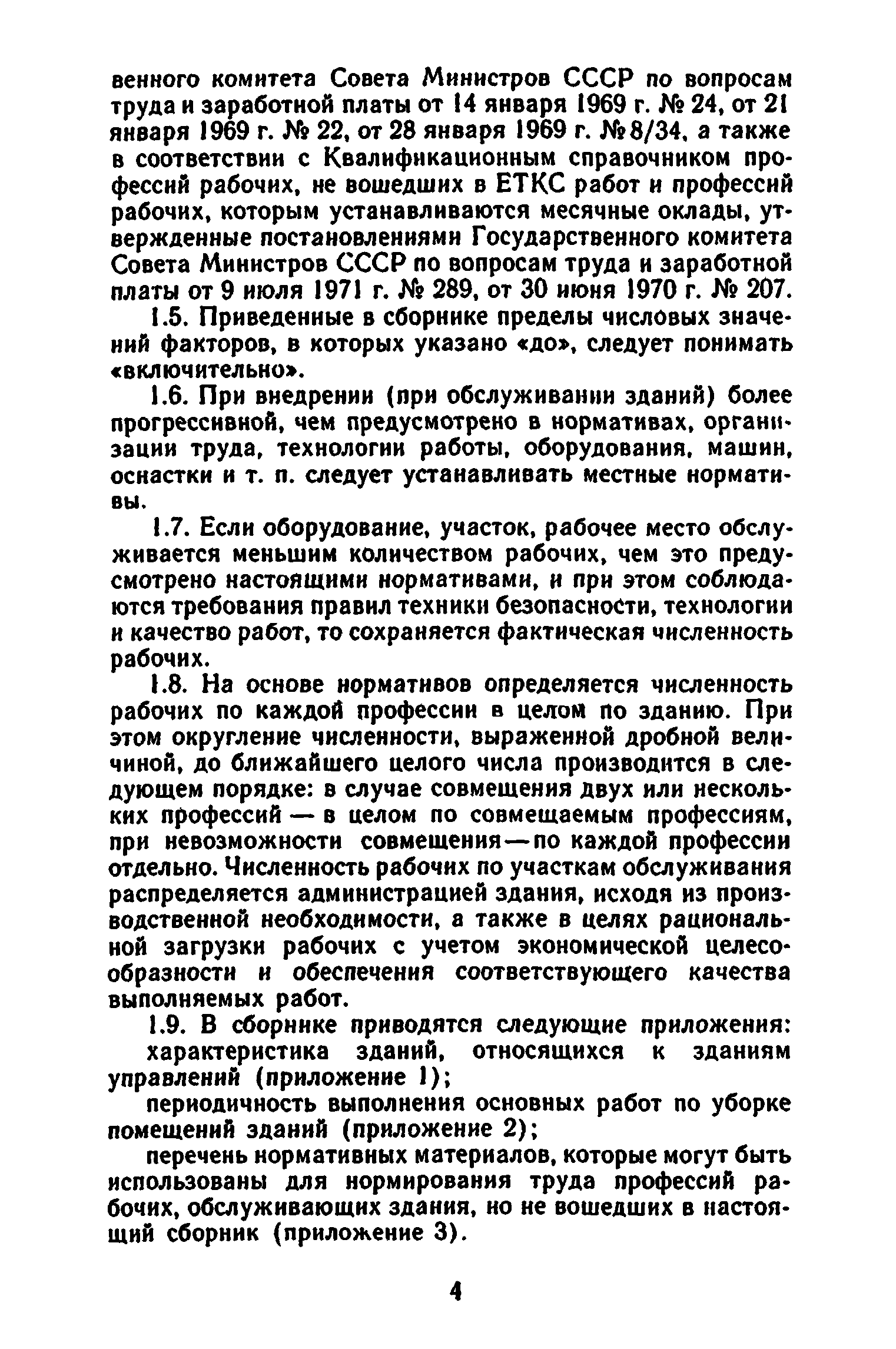 венного комитета Совета Министров СССР по вопросам труда и заработной платы от 14 января 1969 г. № 24, от 21 января 1969 г. № 22, от 28 января 1969 г. № 8/34, а также в соответствии с Квалификационным справочником профессий рабочих, не вошедших в ЕТКС работ и профессий рабочих, которым устанавливаются месячные оклады, утвержденные постановлениями Государственного комитета Совета Министров СССР по вопросам труда и заработной платы от 9 июля 1971 г. № 289, от 30 июня 1970 г. № 207.

1.5. Приведенные в сборнике пределы числовых значений факторов, в которых указано «до», следует понимать «включительно».

1.6. При внедрении (при обслуживании зданий) более прогрессивной, чем предусмотрено в нормативах, организации труда, технологии работы, оборудования, машин, оснастки и т. п. следует устанавливать местные нормативы.

1.7. Если оборудование, участок, рабочее место обслуживается меньшим количеством рабочих, чем это предусмотрено настоящими нормативами, и при этом соблюдаются требования правил техники безопасности, технологии и качество работ, то сохраняется фактическая численность рабочих.

1.8. На основе нормативов определяется численность рабочих по каждой профессии в целом по зданию. При этом округление численности, выраженной дробной величиной, до ближайшего целого числа производится в следующем порядке: в случае совмещения двух или нескольких профессий — в целом по совмещаемым профессиям, при невозможности совмещения — по каждой профессии отдельно. Численность рабочих по участкам обслуживания распределяется администрацией здания, исходя из производственной необходимости, а также в целях рациональной загрузки рабочих с учетом экономической целесообразности и обеспечения соответствующего качества выполняемых работ.

1.9. В сборнике приводятся следующие приложения:

характеристика зданий, относящихся к зданиям управлений (приложение 1);

периодичность выполнения основных работ по уборке помещений зданий (приложение 2);

перечень нормативных материалов, которые могут быть использованы для нормирования труда профессий рабочих, обслуживающих здания, но не вошедших в настоящий сборник (приложение 3).

4